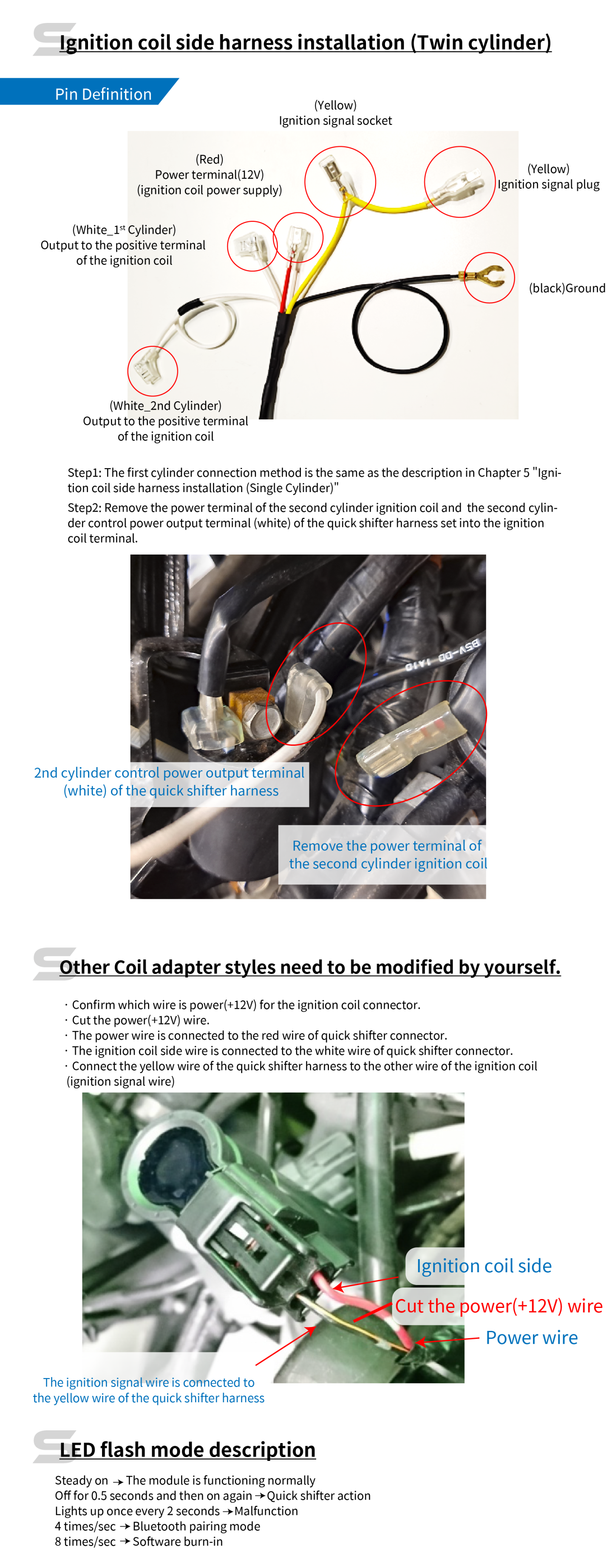 Ignition coil side harness installation (Twin cylinder)

Pin Definition

(Yellow)
Ignition signal socket

(Red)
Power terminal(12V)
(ignition coil power supply)

(Yellow)
Ignition signal plug

(White_1$^{st}$ Cylinder)
Output to the positive terminal of the ignition coil

(black)Ground

(White_2nd Cylinder)
Output to the positive terminal of the ignition coil

Step1: The first cylinder connection method is the same as the description in Chapter 5 "Ignition coil side harness installation (Single Cylinder)"

Step2: Remove the power terminal of the second cylinder ignition coil and the second cylinder control power output terminal (white) of the quick shifter harness set into the ignition coil terminal.

BSV-DD 1410

2nd cylinder control power output terminal (white) of the quick shifter harness

Remove the power terminal of the second cylinder ignition coil

Other Coil adapter styles need to be modified by yourself.

· Confirm which wire is power(+12V) for the ignition coil connector.
· Cut the power(+12V) wire.
· The power wire is connected to the red wire of quick shifter connector.
· The ignition coil side wire is connected to the white wire of quick shifter connector.
· Connect the yellow wire of the quick shifter harness to the other wire of the ignition coil (ignition signal wire)

Ignition coil side

Cut the power(+12V) wire

Power wire

The ignition signal wire is connected to the yellow wire of the quick shifter harness

LED flash mode description

Steady on → The module is functioning normally
Off for 0.5 seconds and then on again → Quick shifter action
Lights up once every 2 seconds → Malfunction
4 times/sec → Bluetooth pairing mode
8 times/sec → Software burn-in